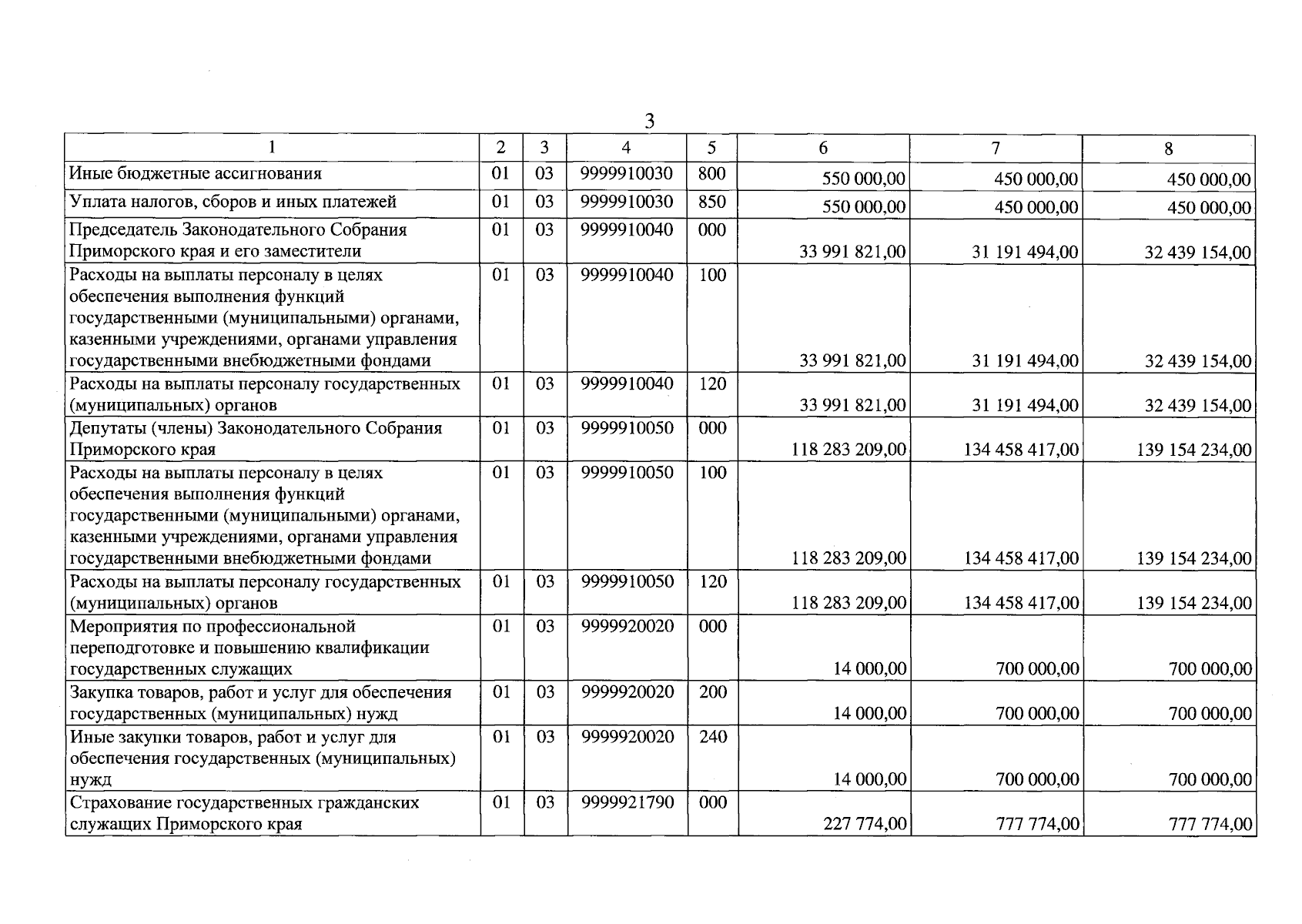 3

| 1 | 2 | 3 | 4 | 5 | 6 | 7 | 8 |
|---|---|---|---|---|---|---|---|
| Иные бюджетные ассигнования | 01 | 03 | 9999910030 | 800 | 550 000,00 | 450 000,00 | 450 000,00 |
| Уплата налогов, сборов и иных платежей | 01 | 03 | 9999910030 | 850 | 550 000,00 | 450 000,00 | 450 000,00 |
| Председатель Законодательного Собрания Приморского края и его заместители | 01 | 03 | 9999910040 | 000 | 33 991 821,00 | 31 191 494,00 | 32 439 154,00 |
| Расходы на выплаты персоналу в целях обеспечения выполнения функций государственными (муниципальными) органами, казенными учреждениями, органами управления государственными внебюджетными фондами | 01 | 03 | 9999910040 | 100 | 33 991 821,00 | 31 191 494,00 | 32 439 154,00 |
| Расходы на выплаты персоналу государственных (муниципальных) органов | 01 | 03 | 9999910040 | 120 | 33 991 821,00 | 31 191 494,00 | 32 439 154,00 |
| Депутаты (члены) Законодательного Собрания Приморского края | 01 | 03 | 9999910050 | 000 | 118 283 209,00 | 134 458 417,00 | 139 154 234,00 |
| Расходы на выплаты персоналу в целях обеспечения выполнения функций государственными (муниципальными) органами, казенными учреждениями, органами управления государственными внебюджетными фондами | 01 | 03 | 9999910050 | 100 | 118 283 209,00 | 134 458 417,00 | 139 154 234,00 |
| Расходы на выплаты персоналу государственных (муниципальных) органов | 01 | 03 | 9999910050 | 120 | 118 283 209,00 | 134 458 417,00 | 139 154 234,00 |
| Мероприятия по профессиональной переподготовке и повышению квалификации государственных служащих | 01 | 03 | 9999920020 | 000 | 14 000,00 | 700 000,00 | 700 000,00 |
| Закупка товаров, работ и услуг для обеспечения государственных (муниципальных) нужд | 01 | 03 | 9999920020 | 200 | 14 000,00 | 700 000,00 | 700 000,00 |
| Иные закупки товаров, работ и услуг для обеспечения государственных (муниципальных) нужд | 01 | 03 | 9999920020 | 240 | 14 000,00 | 700 000,00 | 700 000,00 |
| Страхование государственных гражданских служащих Приморского края | 01 | 03 | 9999921790 | 000 | 227 774,00 | 777 774,00 | 777 774,00 |